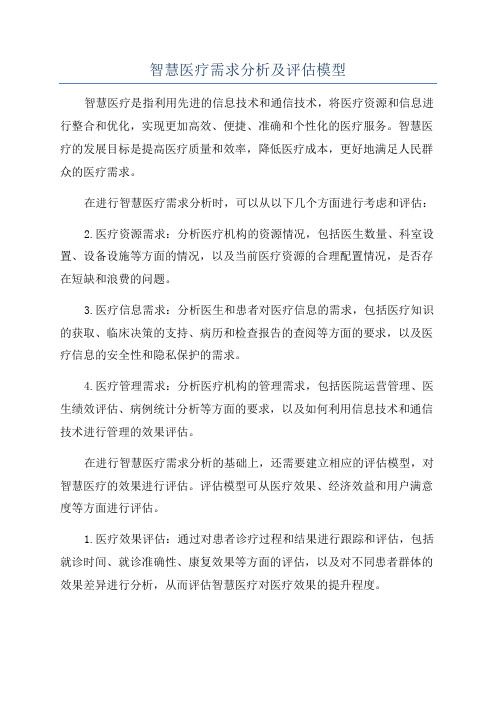 智慧医疗需求分析及评估模型

智慧医疗是指利用先进的信息技术和通信技术，将医疗资源和信息进行整合和优化，实现更加高效、便捷、准确和个性化的医疗服务。智慧医疗的发展目标是提高医疗质量和效率，降低医疗成本，更好地满足人民群众的医疗需求。

在进行智慧医疗需求分析时，可以从以下几个方面进行考虑和评估：

2.医疗资源需求：分析医疗机构的资源情况，包括医生数量、科室设置、设备设施等方面的情况，以及当前医疗资源的合理配置情况，是否存在短缺和浪费的问题。

3.医疗信息需求：分析医生和患者对医疗信息的需求，包括医疗知识的获取、临床决策的支持、病历和检查报告的查阅等方面的要求，以及医疗信息的安全性和隐私保护的需求。

4.医疗管理需求：分析医疗机构的管理需求，包括医院运营管理、医生绩效评估、病例统计分析等方面的要求，以及如何利用信息技术和通信技术进行管理的效果评估。

在进行智慧医疗需求分析的基础上，还需要建立相应的评估模型，对智慧医疗的效果进行评估。评估模型可从医疗效果、经济效益和用户满意度等方面进行评估。

1.医疗效果评估：通过对患者诊疗过程和结果进行跟踪和评估，包括就诊时间、就诊准确性、康复效果等方面的评估，以及对不同患者群体的效果差异进行分析，从而评估智慧医疗对医疗效果的提升程度。